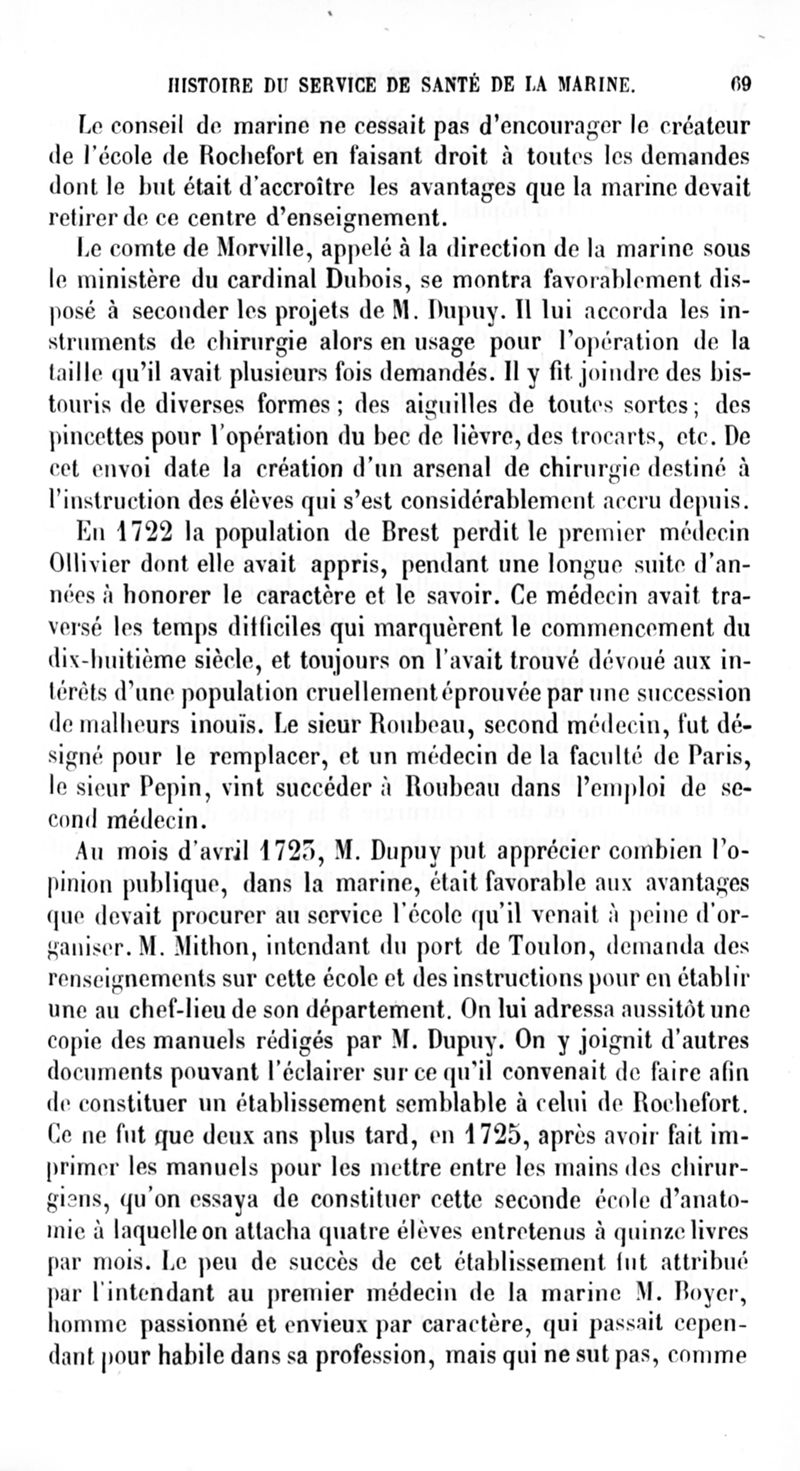 HISTOIRE DU SERVICE DE SANTÉ DE LA MARINE. 69

Le conseil de marine ne cessait pas d'encourager le créateur de l'école de Rochefort en faisant droit à toutes les demandes dont le but était d'accroître les avantages que la marine devait retirer de ce centre d'enseignement.

Le comte de Morville, appelé à la direction de la marine sous le ministère du cardinal Dubois, se montra favorablement disposé à seconder les projets de M. Dupuy. Il lui accorda les instruments de chirurgie alors en usage pour l'opération de la taille qu'il avait plusieurs fois demandés. Il y fit joindre des bistouris de diverses formes ; des aiguilles de toutes sortes ; des pincettes pour l'opération du bec de lièvre, des trocarts, etc. De cet envoi date la création d'un arsenal de chirurgie destiné à l'instruction des élèves qui s'est considérablement accru depuis.

En 1722 la population de Brest perdit le premier médecin Ollivier dont elle avait appris, pendant une longue suite d'années à honorer le caractère et le savoir. Ce médecin avait traversé les temps difficiles qui marquèrent le commencement du dix-huitième siècle, et toujours on l'avait trouvé dévoué aux intérêts d'une population cruellement éprouvée par une succession de malheurs inouïs. Le sieur Roubeau, second médecin, fut désigné pour le remplacer, et un médecin de la faculté de Paris, le sieur Pepin, vint succéder à Roubeau dans l'emploi de second médecin.

Au mois d'avril 1723, M. Dupuy put apprécier combien l'opinion publique, dans la marine, était favorable aux avantages que devait procurer au service l'école qu'il venait à peine d'organiser. M. Mithon, intendant du port de Toulon, demanda des renseignements sur cette école et des instructions pour en établir une au chef-lieu de son département. On lui adressa aussitôt une copie des manuels rédigés par M. Dupuy. On y joignit d'autres documents pouvant l'éclairer sur ce qu'il convenait de faire afin de constituer un établissement semblable à celui de Rochefort. Ce ne fut que deux ans plus tard, en 1725, après avoir fait imprimer les manuels pour les mettre entre les mains des chirurgiens, qu'on essaya de constituer cette seconde école d'anatomie à laquelle on attacha quatre élèves entretenus à quinze livres par mois. Le peu de succès de cet établissement fut attribué par l'intendant au premier médecin de la marine M. Boyer, homme passionné et envieux par caractère, qui passait cependant pour habile dans sa profession, mais qui ne sut pas, comme